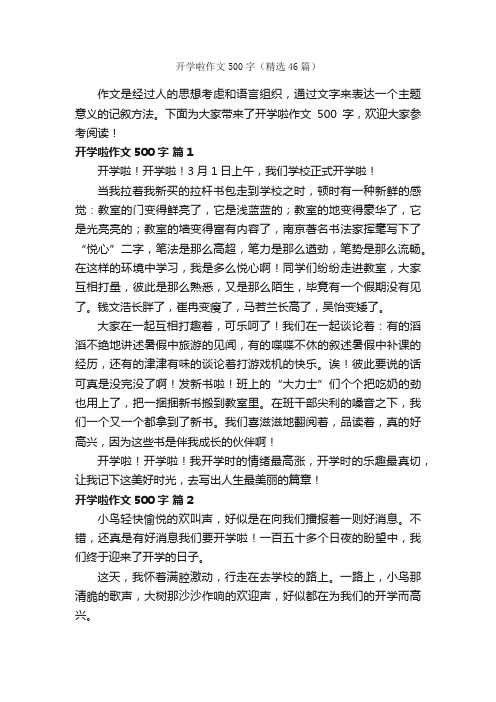 开学啦作文 500 字（精选 46 篇）

作文是经过人的思想考虑和语言组织，通过文字来表达一个主题意义的记叙方法。下面为大家带来了开学啦作文 500 字，欢迎大家参考阅读！

开学啦作文 500 字 篇 1

开学啦！开学啦！3 月 1 日上午，我们学校正式开学啦！

当我拉着我新买的拉杆书包走到学校之时，顿时有一种新鲜的感觉：教室的门变得鲜亮了，它是浅蓝蓝的；教室的地变得豪华了，它是光亮亮的；教室的墙变得富有内容了，南京著名书法家挥毫写下了“悦心”二字，笔法是那么高超，笔力是那么遒劲，笔势是那么流畅。在这样的环境中学习，我是多么悦心啊！同学们纷纷走进教室，大家互相打量，彼此是那么熟悉，又是那么陌生，毕竟有一个假期没有见了。钱文浩长胖了，崔冉变瘦了，马若兰长高了，吴怡变矮了。

大家在一起互相打趣着，可乐呵了！我们在一起谈论着：有的滔滔不绝地讲述暑假中旅游的见闻，有的喋喋不休的叙述暑假中补课的经历，还有的津津有味的谈论着打游戏机的快乐。诶！彼此要说的话可真是没完没了啊！发新书啦！班上的“大力士”们个个把吃奶的劲也用上了，把一捆捆新书搬到教室里。在班干部尖利的嗓音之下，我们一个又一个都拿到了新书。我们喜滋滋地翻阅着，品读着，真的好高兴，因为这些书是伴我成长的伙伴啊！

开学啦！开学啦！我开学时的情绪最高涨，开学时的乐趣最真切，让我记下这美好时光，去写出人生最美丽的篇章！

开学啦作文 500 字 篇 2

小鸟轻快愉悦的欢叫声，好似是在向我们播报着一则好消息。不错，还真是有好消息我们要开学啦！一百五十多个日夜的盼望中，我们终于迎来了开学的日子。

这天，我怀着满腔激动，行走在去学校的路上。一路上，小鸟那清脆的歌声，大树那沙沙作响的欢迎声，好似都在为我们的开学而高兴。